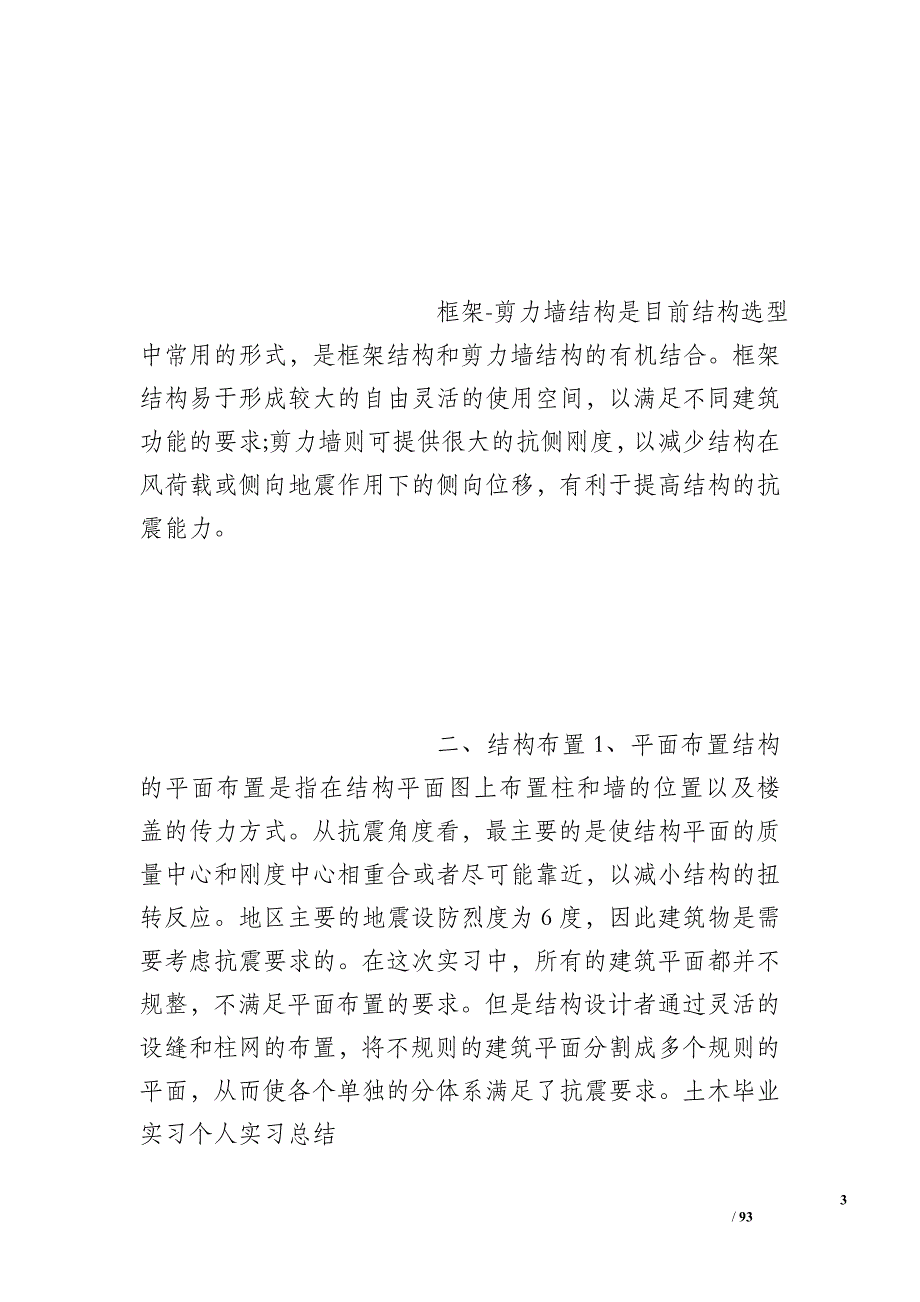 框架-剪力墙结构是目前结构选型中常用的形式，是框架结构和剪力墙结构的有机结合。框架结构易于形成较大的自由灵活的使用空间，以满足不同建筑功能的要求;剪力墙则可提供很大的抗侧刚度，以减少结构在风荷载或侧向地震作用下的侧向位移，有利于提高结构的抗震能力。

二、结构布置 1、平面布置结构的平面布置是指在结构平面图上布置柱和墙的位置以及楼盖的传力方式。从抗震角度看，最主要的是使结构平面的质量中心和刚度中心相重合或者尽可能靠近，以减小结构的扭转反应。地区主要的地震设防烈度为 6 度，因此建筑物是需要考虑抗震要求的。在这次实习中，所有的建筑平面都并不规整，不满足平面布置的要求。但是结构设计者通过灵活的设缝和柱网的布置，将不规则的建筑平面分割成多个规则的平面，从而使各个单独的分体系满足了抗震要求。土木毕业实习个人实习总结

3

/ 93